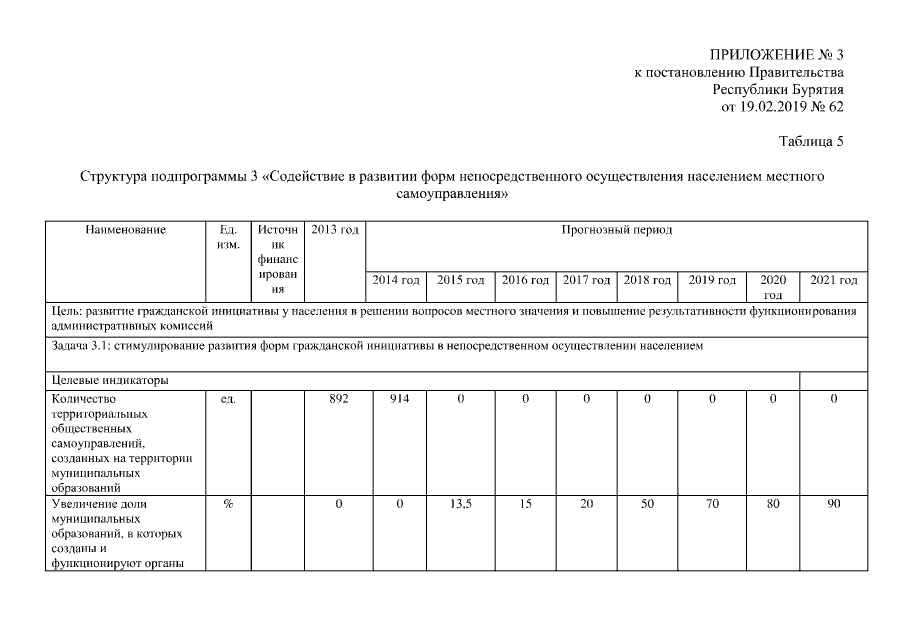 ПРИЛОЖЕНИЕ № 3
к постановлению Правительства
Республики Бурятия
от 19.02.2019 № 62

Таблица 5

Структура подпрограммы 3 «Содействие в развитии форм непосредственного осуществления населением местного самоуправления»

| Наименование | Ед. изм. | Источник финансирования | 2013 год | Прогнозный период | | | | | | | |
|---|---|---|---|---|---|---|---|---|---|---|---|
| | | | | 2014 год | 2015 год | 2016 год | 2017 год | 2018 год | 2019 год | 2020 год | 2021 год |
| Цель: развитие гражданской инициативы у населения в решении вопросов местного значения и повышение результативности функционирования административных комиссий | | | | | | | | | | | |
| Задача 3.1: стимулирование развития форм гражданской инициативы в непосредственном осуществлении населением | | | | | | | | | | | |
| Целевые индикаторы | | | | | | | | | | | |
| Количество территориальных общественных самоуправлений, созданных на территории муниципальных образований | ед. | | 892 | 914 | 0 | 0 | 0 | 0 | 0 | 0 | 0 |
| Увеличение доли муниципальных образований, в которых созданы и функционируют органы | % | | 0 | 0 | 13,5 | 15 | 20 | 50 | 70 | 80 | 90 |